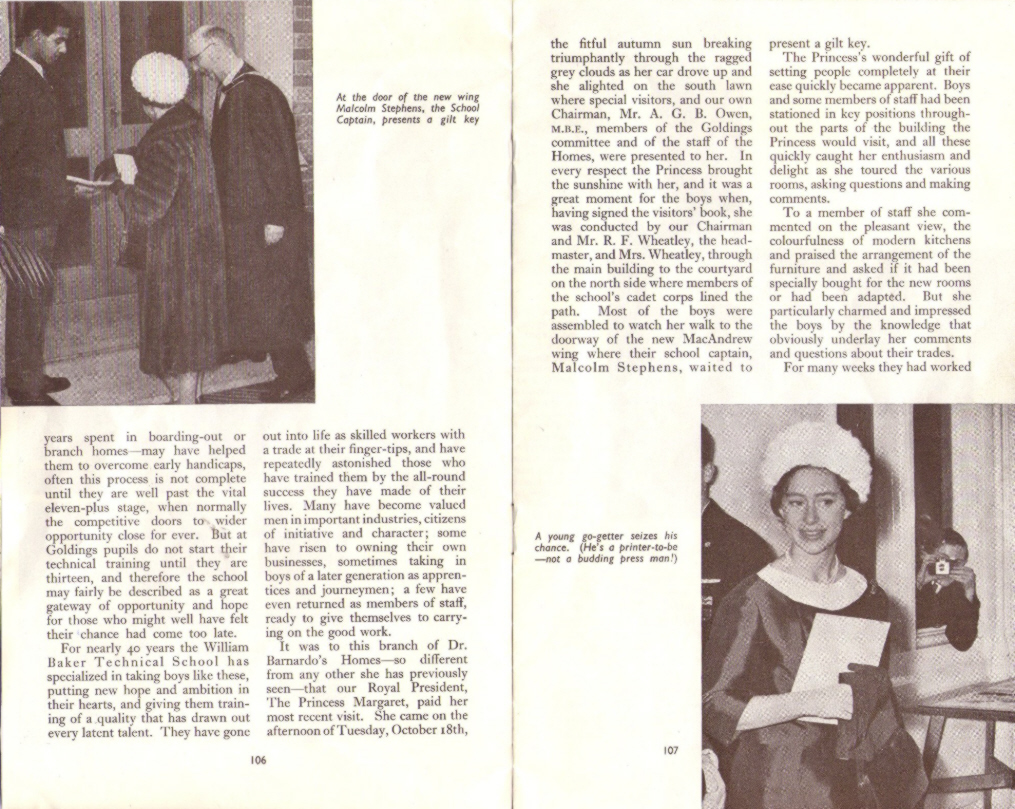 At the door of the new wing Malcolm Stephens, the School Captain, presents a gilt key

years spent in boarding-out or branch homes—may have helped them to overcome early handicaps, often this process is not complete until they are well past the vital eleven-plus stage, when normally the competitive doors to wider opportunity close for ever. But at Goldings pupils do not start their technical training until they are thirteen, and therefore the school may fairly be described as a great gateway of opportunity and hope for those who might well have felt their chance had come too late.

For nearly 40 years the William Baker Technical School has specialized in taking boys like these, putting new hope and ambition in their hearts, and giving them training of a quality that has drawn out every latent talent. They have gone out into life as skilled workers with a trade at their finger-tips, and have repeatedly astonished those who have trained them by the all-round success they have made of their lives. Many have become valued men in important industries, citizens of initiative and character; some have risen to owning their own businesses, sometimes taking in boys of a later generation as apprentices and journeymen; a few have even returned as members of staff, ready to give themselves to carrying on the good work.

It was to this branch of Dr. Barnardo's Homes—so different from any other she has previously seen—that our Royal President, The Princess Margaret, paid her most recent visit. She came on the afternoon of Tuesday, October 18th,

106

the fitful autumn sun breaking triumphantly through the ragged grey clouds as her car drove up and she alighted on the south lawn where special visitors, and our own Chairman, Mr. A. G. B. Owen, M.B.E., members of the Goldings committee and of the staff of the Homes, were presented to her. In every respect the Princess brought the sunshine with her, and it was a great moment for the boys when, having signed the visitors' book, she was conducted by our Chairman and Mr. R. F. Wheatley, the headmaster, and Mrs. Wheatley, through the main building to the courtyard on the north side where members of the school's cadet corps lined the path. Most of the boys were assembled to watch her walk to the doorway of the new MacAndrew wing where their school captain, Malcolm Stephens, waited to present a gilt key.

The Princess's wonderful gift of setting people completely at their ease quickly became apparent. Boys and some members of staff had been stationed in key positions throughout the parts of the building the Princess would visit, and all these quickly caught her enthusiasm and delight as she toured the various rooms, asking questions and making comments.

To a member of staff she commented on the pleasant view, the colourfulness of modern kitchens and praised the arrangement of the furniture and asked if it had been specially bought for the new rooms or had been adapted. But she particularly charmed and impressed the boys by the knowledge that obviously underlay her comments and questions about their trades.

For many weeks they had worked

A young go-getter seizes his chance. (He's a printer-to-be —not a budding press man!)

107